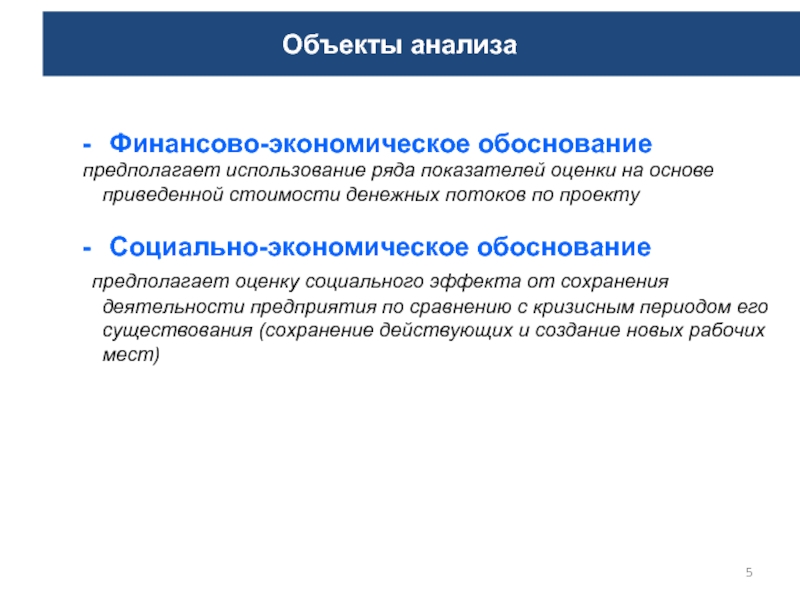 Объекты анализа

- Финансово-экономическое обоснование

предполагает использование ряда показателей оценки на основе приведенной стоимости денежных потоков по проекту

- Социально-экономическое обоснование

предполагает оценку социального эффекта от сохранения деятельности предприятия по сравнению с кризисным периодом его существования (сохранение действующих и создание новых рабочих мест)

5